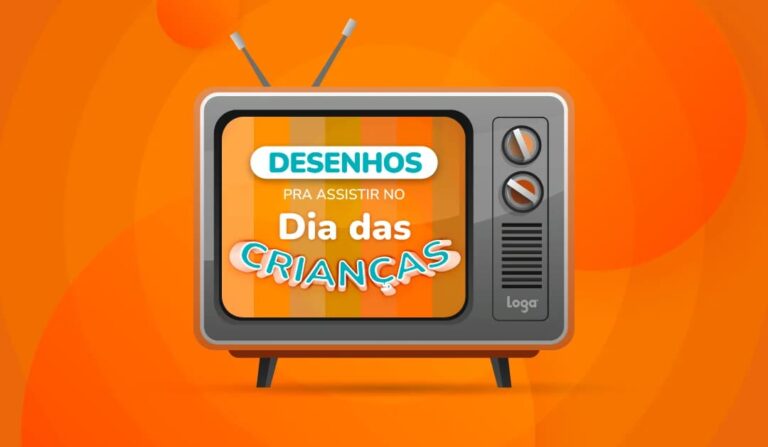 DESENHOS
PRA ASSISTIR NO
Dia das
CRIANÇAS

loga